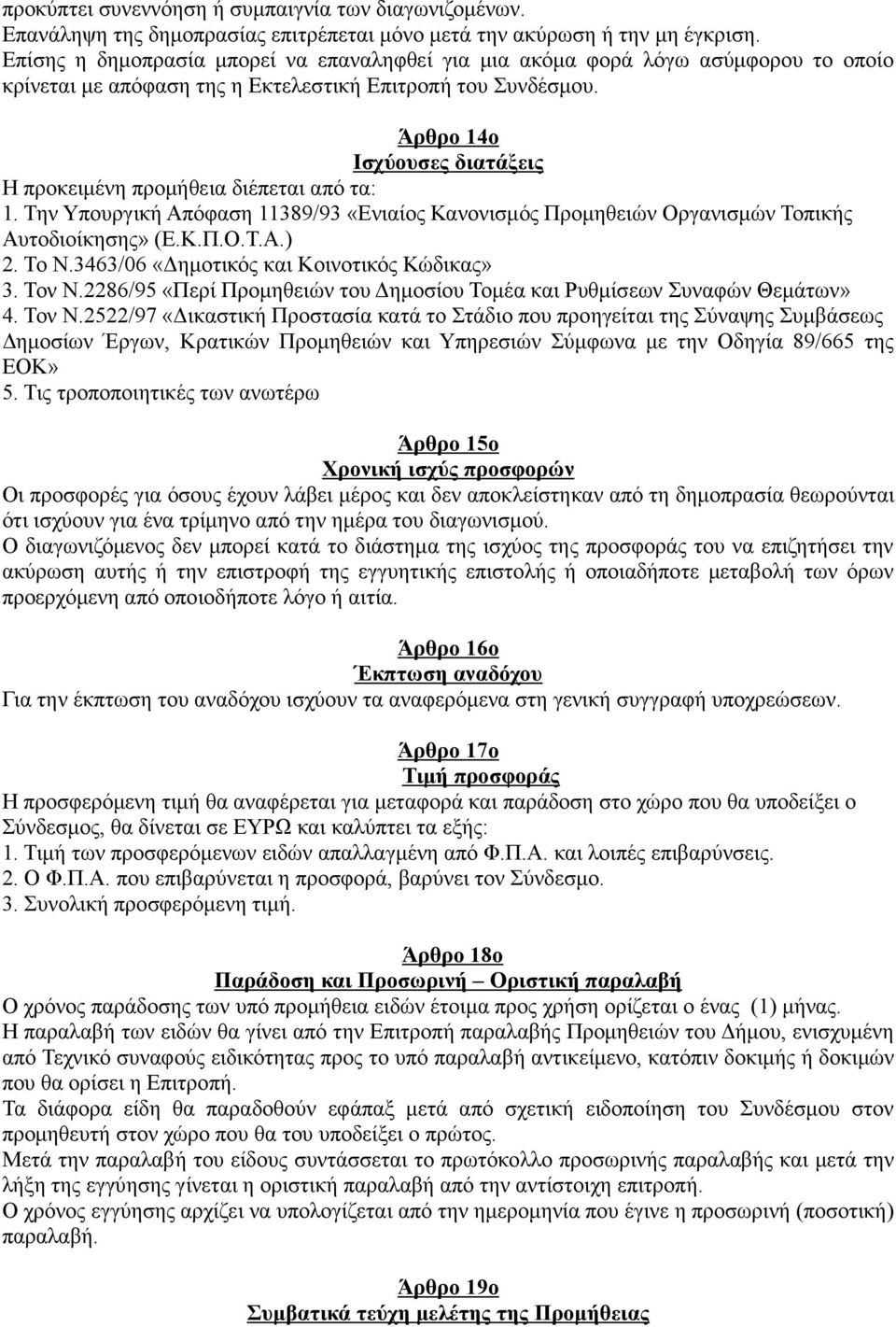 προκύπτει συνεννόηση ή συμπαιγνία των διαγωνιζομένων.
Επανάληψη της δημοπρασίας επιτρέπεται μόνο μετά την ακύρωση ή την μη έγκριση.
Επίσης η δημοπρασία μπορεί να επαναληφθεί για μια ακόμα φορά λόγω ασύμφορου το οποίο κρίνεται με απόφαση της η Εκτελεστική Επιτροπή του Συνδέσμου.

Άρθρο 14ο
Ισχύουσες διατάξεις
Η προκειμένη προμήθεια διέπεται από τα:
1. Την Υπουργική Απόφαση 11389/93 «Ενιαίος Κανονισμός Προμηθειών Οργανισμών Τοπικής Αυτοδιοίκησης» (Ε.Κ.Π.Ο.Τ.Α.)
2. Το Ν.3463/06 «Δημοτικός και Κοινοτικός Κώδικας»
3. Τον Ν.2286/95 «Περί Προμηθειών του Δημοσίου Τομέα και Ρυθμίσεων Συναφών Θεμάτων»
4. Τον Ν.2522/97 «Δικαστική Προστασία κατά το Στάδιο που προηγείται της Σύναψης Συμβάσεως Δημοσίων Έργων, Κρατικών Προμηθειών και Υπηρεσιών Σύμφωνα με την Οδηγία 89/665 της ΕΟΚ»
5. Τις τροποποιητικές των ανωτέρω

Άρθρο 15ο
Χρονική ισχύς προσφορών
Οι προσφορές για όσους έχουν λάβει μέρος και δεν αποκλείστηκαν από τη δημοπρασία θεωρούνται ότι ισχύουν για ένα τρίμηνο από την ημέρα του διαγωνισμού.
Ο διαγωνιζόμενος δεν μπορεί κατά το διάστημα της ισχύος της προσφοράς του να επιζητήσει την ακύρωση αυτής ή την επιστροφή της εγγυητικής επιστολής ή οποιαδήποτε μεταβολή των όρων προερχόμενη από οποιοδήποτε λόγο ή αιτία.

Άρθρο 16ο
Έκπτωση αναδόχου
Για την έκπτωση του αναδόχου ισχύουν τα αναφερόμενα στη γενική συγγραφή υποχρεώσεων.

Άρθρο 17ο
Τιμή προσφοράς
Η προσφερόμενη τιμή θα αναφέρεται για μεταφορά και παράδοση στο χώρο που θα υποδείξει ο Σύνδεσμος, θα δίνεται σε ΕΥΡΩ και καλύπτει τα εξής:
1. Τιμή των προσφερόμενων ειδών απαλλαγμένη από Φ.Π.Α. και λοιπές επιβαρύνσεις.
2. Ο Φ.Π.Α. που επιβαρύνεται η προσφορά, βαρύνει τον Σύνδεσμο.
3. Συνολική προσφερόμενη τιμή.

Άρθρο 18ο
Παράδοση και Προσωρινή – Οριστική παραλαβή
Ο χρόνος παράδοσης των υπό προμήθεια ειδών έτοιμα προς χρήση ορίζεται ο ένας (1) μήνας.
Η παραλαβή των ειδών θα γίνει από την Επιτροπή παραλαβής Προμηθειών του Δήμου, ενισχυμένη από Τεχνικό συναφούς ειδικότητας προς το υπό παραλαβή αντικείμενο, κατόπιν δοκιμής ή δοκιμών που θα ορίσει η Επιτροπή.
Τα διάφορα είδη θα παραδοθούν εφάπαξ μετά από σχετική ειδοποίηση του Συνδέσμου στον προμηθευτή στον χώρο που θα του υποδείξει ο πρώτος.
Μετά την παραλαβή του είδους συντάσσεται το πρωτόκολλο προσωρινής παραλαβής και μετά την λήξη της εγγύησης γίνεται η οριστική παραλαβή από την αντίστοιχη επιτροπή.
Ο χρόνος εγγύησης αρχίζει να υπολογίζεται από την ημερομηνία που έγινε η προσωρινή (ποσοτική) παραλαβή.

Άρθρο 19ο
Συμβατικά τεύχη μελέτης της Προμήθειας